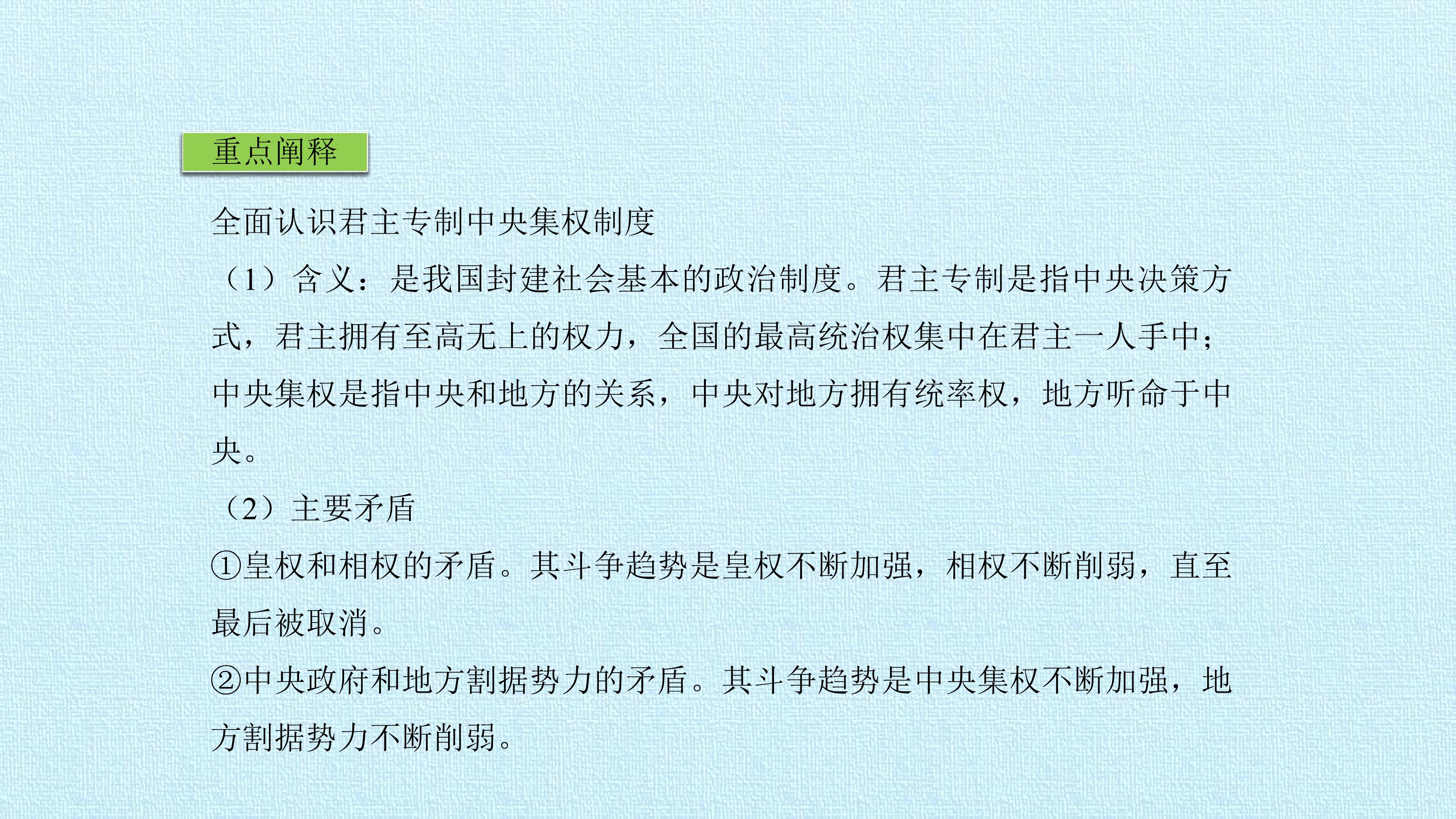 重点阐释

全面认识君主专制中央集权制度

（1）含义：是我国封建社会基本的政治制度。君主专制是指中央决策方式，君主拥有至高无上的权力，全国的最高统治权集中在君主一人手中；中央集权是指中央和地方的关系，中央对地方拥有统率权，地方听命于中央。

（2）主要矛盾

①皇权和相权的矛盾。其斗争趋势是皇权不断加强，相权不断削弱，直至最后被取消。

②中央政府和地方割据势力的矛盾。其斗争趋势是中央集权不断加强，地方割据势力不断削弱。